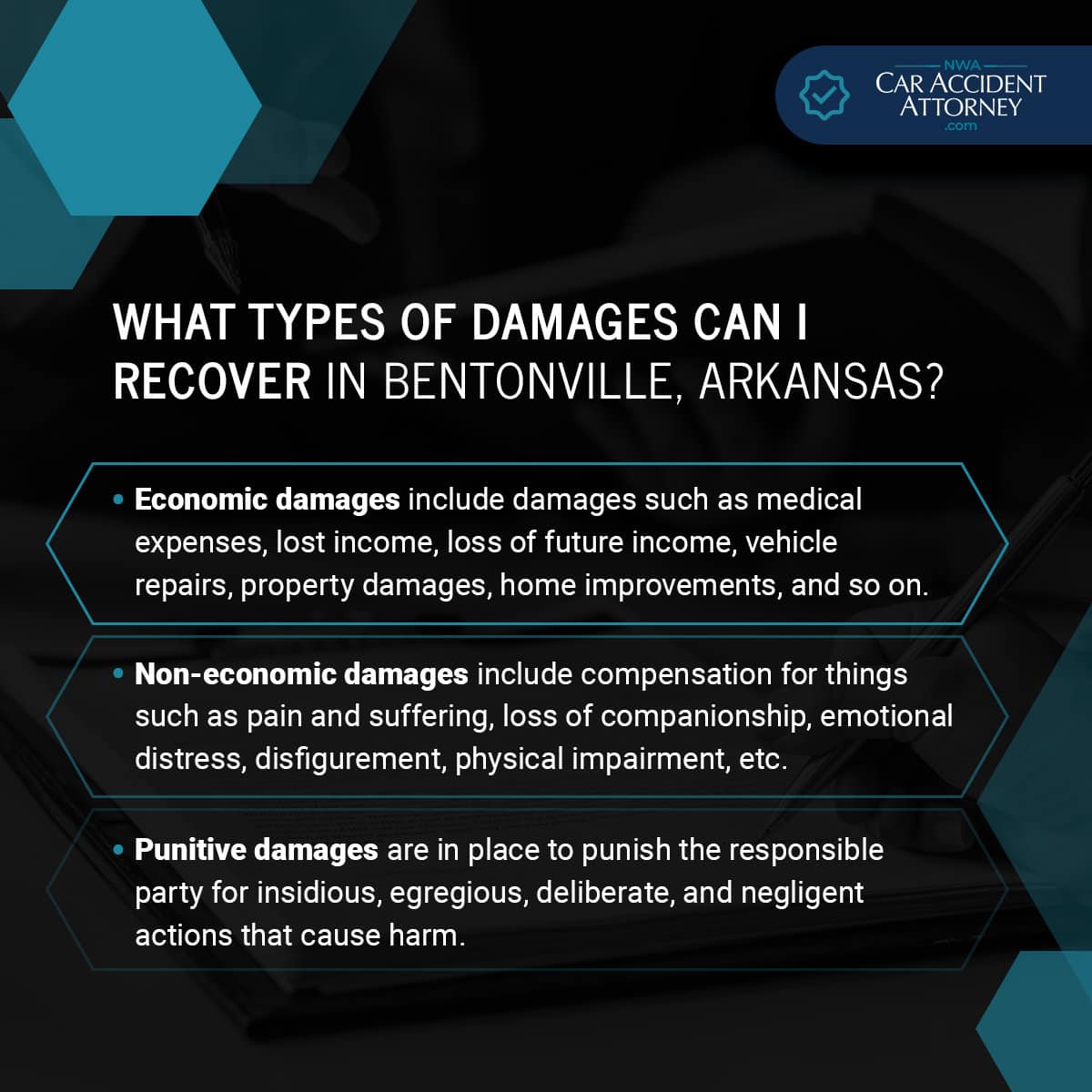 NWA
CAR ACCIDENT
ATTORNEY
.com

WHAT TYPES OF DAMAGES CAN I RECOVER IN BENTONVILLE, ARKANSAS?

• Economic damages include damages such as medical expenses, lost income, loss of future income, vehicle repairs, property damages, home improvements, and so on.

• Non-economic damages include compensation for things such as pain and suffering, loss of companionship, emotional distress, disfigurement, physical impairment, etc.

• Punitive damages are in place to punish the responsible party for insidious, egregious, deliberate, and negligent actions that cause harm.